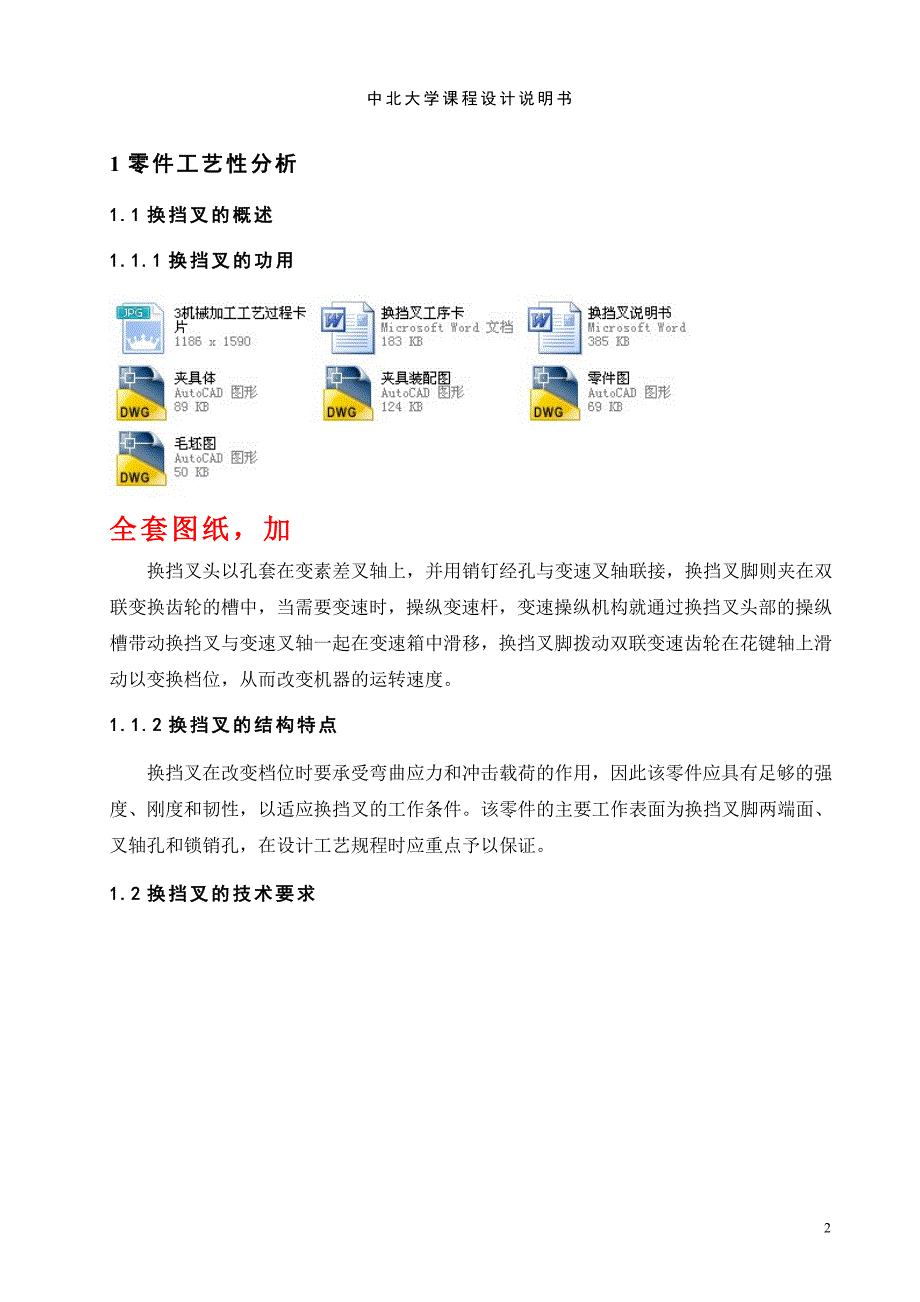 中北大学课程设计说明书

1 零件工艺性分析

1.1 换挡叉的概述

1.1.1 换挡叉的功用

JPG
3机械加工工艺过程卡片
1186 x 1590

换挡叉工序卡
Microsoft Word 文档
183 KB

换挡叉说明书
Microsoft Word
385 KB

DWG
夹具体
AutoCAD 图形
89 KB

DWG
夹具装配图
AutoCAD 图形
124 KB

DWG
零件图
AutoCAD 图形
69 KB

DWG
毛坯图
AutoCAD 图形
50 KB

全套图纸，加

换挡叉头以孔套在变素差叉轴上，并用销钉经孔与变速叉轴联接，换挡叉脚则夹在双联变换齿轮的槽中，当需要变速时，操纵变速杆，变速操纵机构就通过换挡叉头部的操纵槽带动换挡叉与变速叉轴一起在变速箱中滑移，换挡叉脚拨动双联变速齿轮在花键轴上滑动以变换档位，从而改变机器的运转速度。

1.1.2 换挡叉的结构特点

换挡叉在改变档位时要承受弯曲应力和冲击载荷的作用，因此该零件应具有足够的强度、刚度和韧性，以适应换挡叉的工作条件。该零件的主要工作表面为换挡叉脚两端面、叉轴孔和锁销孔，在设计工艺规程时应重点予以保证。

1.2 换挡叉的技术要求

2